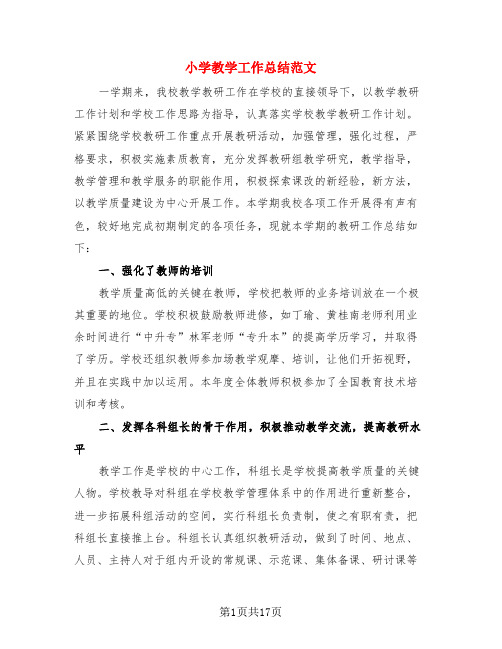 小学教学工作总结范文

一学期来，我校教学教研工作在学校的直接领导下，以教学教研工作计划和学校工作思路为指导，认真落实学校教学教研工作计划。紧紧围绕学校教研工作重点开展教研活动，加强管理，强化过程，严格要求，积极实施素质教育，充分发挥教研组教学研究，教学指导，教学管理和教学服务的职能作用，积极探索课改的新经验，新方法，以教学质量建设为中心开展工作。本学期我校各项工作开展得有声有色，较好地完成初期制定的各项任务，现就本学期的教研工作总结如下：

一、强化了教师的培训

教学质量高低的关键在教师，学校把教师的业务培训放在一个极其重要的地位。学校积极鼓励教师进修，如丁瑜、黄桂南老师利用业余时间进行“中升专”林军老师“专升本”的提高学历学习，并取得了学历。学校还组织教师参加场教学观摩、培训，让他们开拓视野，并且在实践中加以运用。本年度全体教师积极参加了全国教育技术培训和考核。

二、发挥各科组长的骨干作用，积极推动教学交流，提高教研水平

教学工作是学校的中心工作，科组长是学校提高教学质量的关键人物。学校教导对科组在学校教学管理体系中的作用进行重新整合，进一步拓展科组活动的空间，实行科组长负责制，使之有职有责，把科组长直接推上台。科组长认真组织教研活动，做到了时间、地点、人员、主持人对于组内开设的常规课、示范课、集体备课、研讨课等

第1页共17页